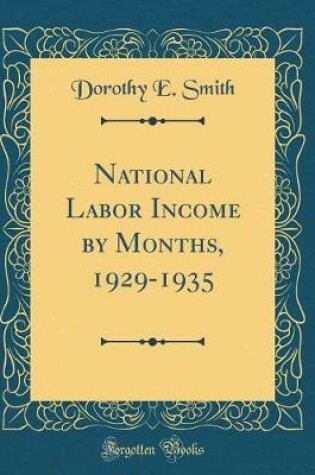 Dorothy E. Smith

National Labor Income by Months, 1929-1935

Forgotten Books